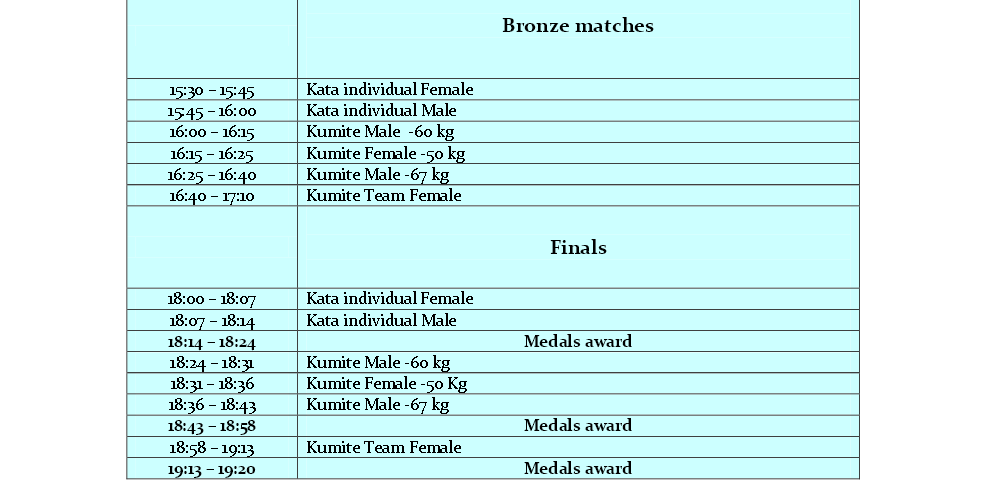 |  | Bronze matches |
|---|---|
| 15:30 – 15:45 | Kata individual Female |
| 15:45 – 16:00 | Kata individual Male |
| 16:00 – 16:15 | Kumite Male -60 kg |
| 16:15 – 16:25 | Kumite Female -50 kg |
| 16:25 – 16:40 | Kumite Male -67 kg |
| 16:40 – 17:10 | Kumite Team Female |
|  | Finals |
| 18:00 – 18:07 | Kata individual Female |
| 18:07 – 18:14 | Kata individual Male |
| 18:14 – 18:24 | Medals award |
| 18:24 – 18:31 | Kumite Male -60 kg |
| 18:31 – 18:36 | Kumite Female -50 Kg |
| 18:36 – 18:43 | Kumite Male -67 kg |
| 18:43 – 18:58 | Medals award |
| 18:58 – 19:13 | Kumite Team Female |
| 19:13 – 19:20 | Medals award |